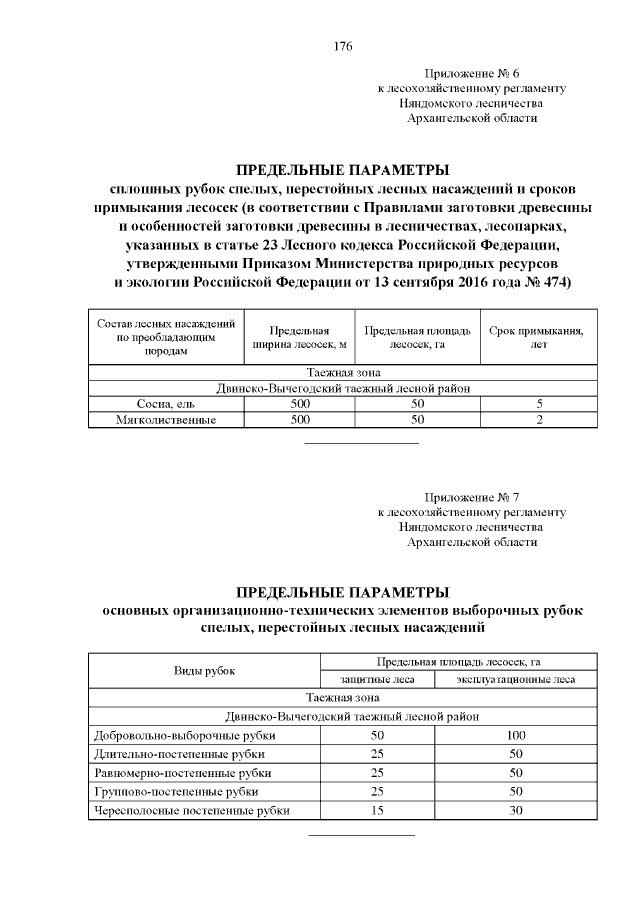 176

Приложение № 6
к лесохозяйственному регламенту
Няндомского лесничества
Архангельской области

ПРЕДЕЛЬНЫЕ ПАРАМЕТРЫ
сплошных рубок спелых, перестойных лесных насаждений и сроков примыкания лесосек (в соответствии с Правилами заготовки древесины и особенностей заготовки древесины в лесничествах, лесопарках, указанных в статье 23 Лесного кодекса Российской Федерации, утвержденными Приказом Министерства природных ресурсов и экологии Российской Федерации от 13 сентября 2016 года № 474)

| Состав лесных насаждений по преобладающим породам | Предельная ширина лесосек, м | Предельная площадь лесосек, га | Срок примыкания, лет |
|---|---|---|---|
| Таежная зона | | | |
| Двинско-Вычегодский таежный лесной район | | | |
| Сосна, ель | 500 | 50 | 5 |
| Мягколиственные | 500 | 50 | 2 |

Приложение № 7
к лесохозяйственному регламенту
Няндомского лесничества
Архангельской области

ПРЕДЕЛЬНЫЕ ПАРАМЕТРЫ
основных организационно-технических элементов выборочных рубок спелых, перестойных лесных насаждений

| Виды рубок | Предельная площадь лесосек, га | |
|---|---|---|
| | защитные леса | эксплуатационные леса |
| Таежная зона | | |
| Двинско-Вычегодский таежный лесной район | | |
| Добровольно-выборочные рубки | 50 | 100 |
| Длительно-постепенные рубки | 25 | 50 |
| Равномерно-постепенные рубки | 25 | 50 |
| Группово-постепенные рубки | 25 | 50 |
| Чересполосные постепенные рубки | 15 | 30 |